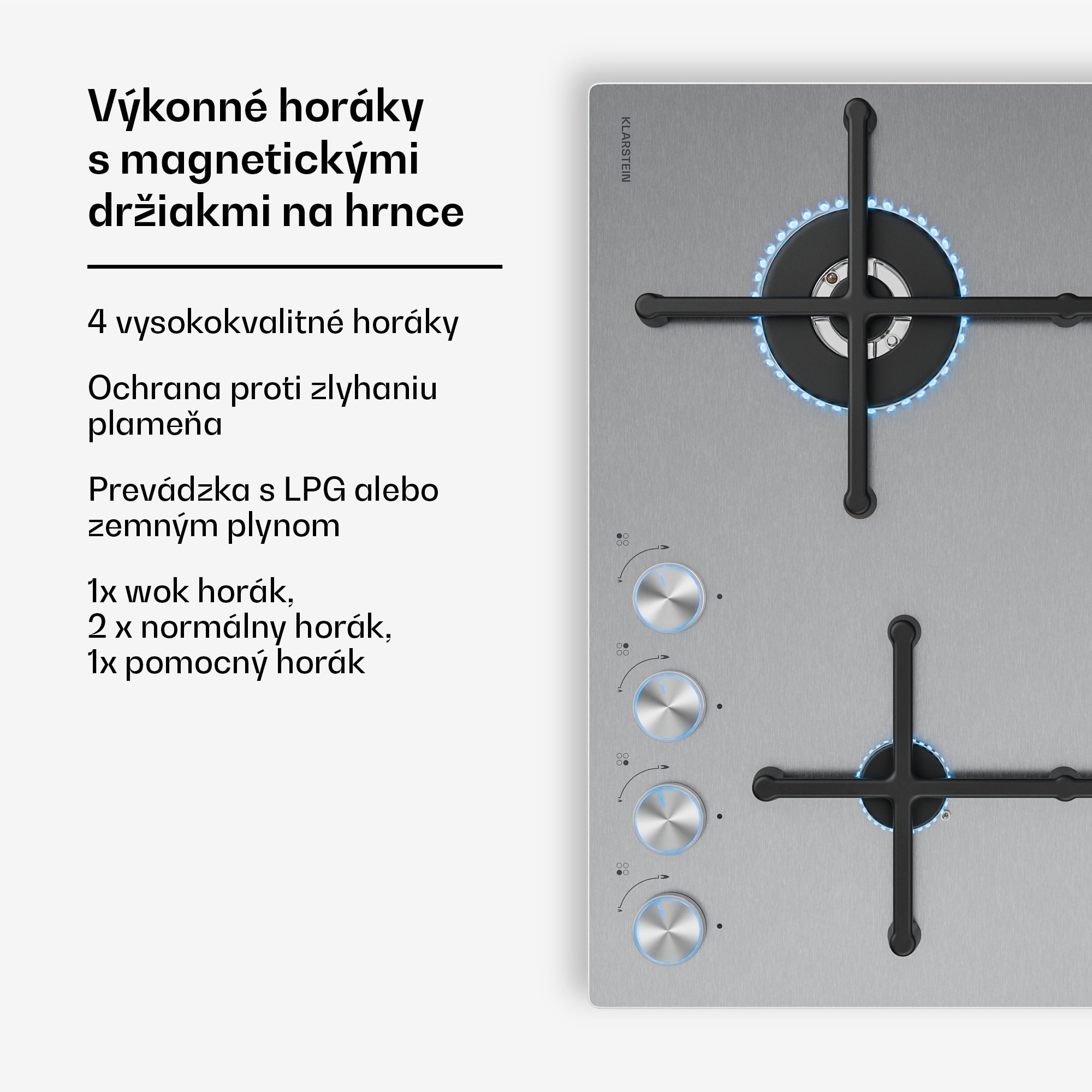 Výkonné horáky s magnetickými držiakmi na hrnce

4 vysokokvalitné horáky

Ochrana proti zlyhaniu plameňa

Prevádzka s LPG alebo zemným plynom

1x wok horák,
2 x normálny horák,
1x pomocný horák

KLARSTEIN